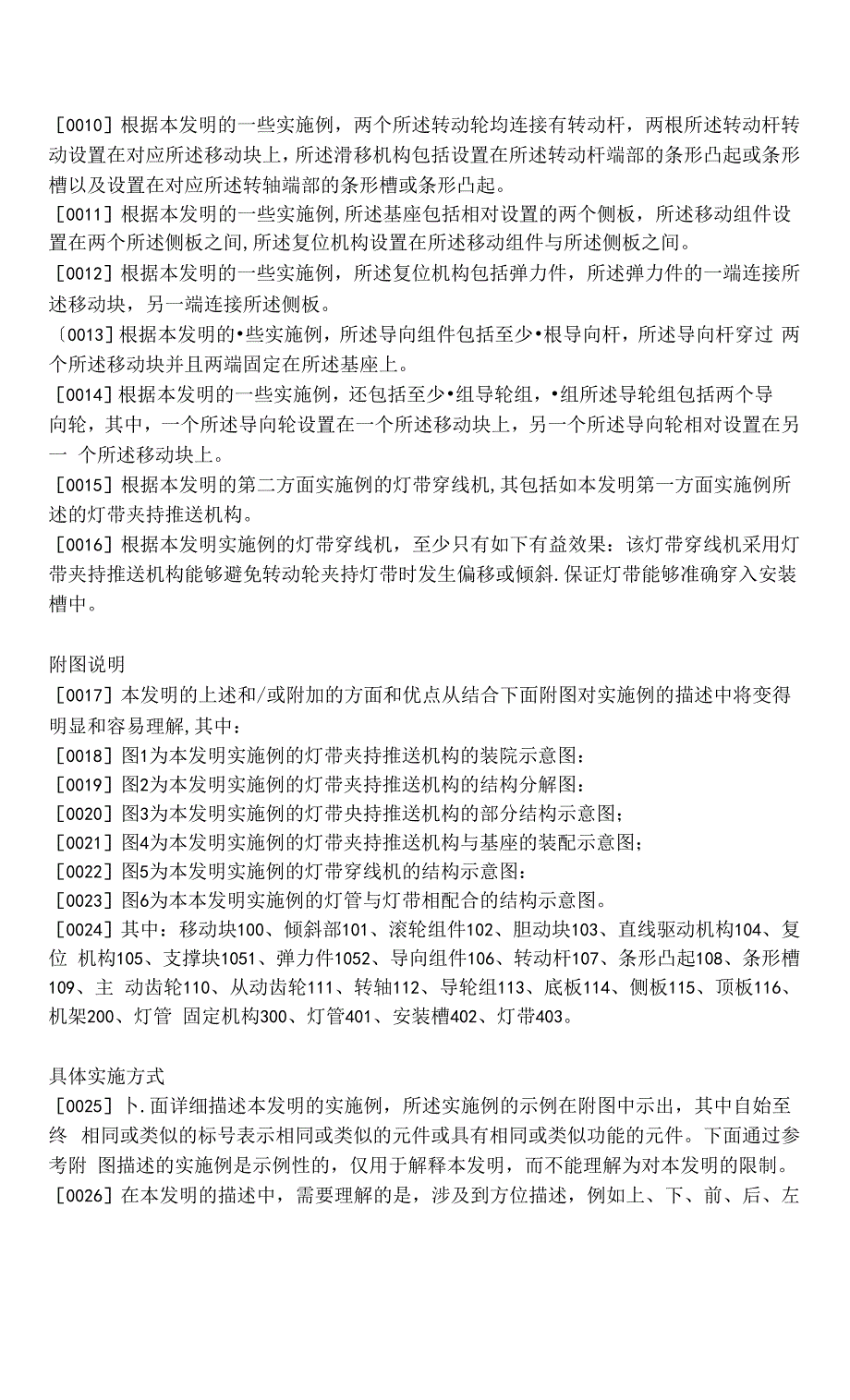 [0010] 根据本发明的一些实施例，两个所述转动轮均连接有转动杆，两根所述转动杆转动设置在对应所述移动块上，所述滑移机构包括设置在所述转动杆端部的条形凸起或条形槽以及设置在对应所述转轴端部的条形槽或条形凸起。
[0011] 根据本发明的一些实施例,所述基座包括相对设置的两个侧板，所述移动组件设置在两个所述侧板之间,所述复位机构设置在所述移动组件与所述侧板之间。
[0012] 根据本发明的一些实施例，所述复位机构包括弹力件，所述弹力件的一端连接所述移动块，另一端连接所述侧板。
〔0013] 根据本发明的•些实施例，所述导向组件包括至少•根导向杆，所述导向杆穿过 两个所述移动块并且两端固定在所述基座上。
[0014] 根据本发明的一些实施例，还包括至少•组导轮组，•组所述导轮组包括两个导向轮，其中，一个所述导向轮设置在一个所述移动块上，另一个所述导向轮相对设置在另一 个所述移动块上。
[0015] 根据本发明的第二方面实施例的灯带穿线机,其包括如本发明第一方面实施例所述的灯带夹持推送机构。
[0016] 根据本发明实施例的灯带穿线机，至少只有如下有益效果：该灯带穿线机采用灯带夹持推送机构能够避免转动轮夹持灯带时发生偏移或倾斜.保证灯带能够准确穿入安装槽中。

附图说明
[0017] 本发明的上述和/或附加的方面和优点从结合下面附图对实施例的描述中将变得明显和容易理解,其中：
[0018] 图1为本发明实施例的灯带夹持推送机构的装院示意图：
[0019] 图2为本发明实施例的灯带夹持推送机构的结构分解图：
[0020] 图3为本发明实施例的灯带央持推送机构的部分结构示意图；
[0021] 图4为本发明实施例的灯带夹持推送机构与基座的装配示意图；
[0022] 图5为本发明实施例的灯带穿线机的结构示意图：
[0023] 图6为本本发明实施例的灯管与灯带相配合的结构示意图。
[0024] 其中：移动块100、倾斜部101、滚轮组件102、胆动块103、直线驱动机构104、复位 机构105、支撑块1051、弹力件1052、导向组件106、转动杆107、条形凸起108、条形槽109、主 动齿轮110、从动齿轮111、转轴112、导轮组113、底板114、侧板115、顶板116、机架200、灯管 固定机构300、灯管401、安装槽402、灯带403。

具体实施方式
[0025] 卜.面详细描述本发明的实施例，所述实施例的示例在附图中示出，其中自始至终 相同或类似的标号表示相同或类似的元件或具有相同或类似功能的元件。下面通过参考附 图描述的实施例是示例性的，仅用于解释本发明，而不能理解为对本发明的限制。
[0026] 在本发明的描述中，需要理解的是，涉及到方位描述，例如上、下、前、后、左